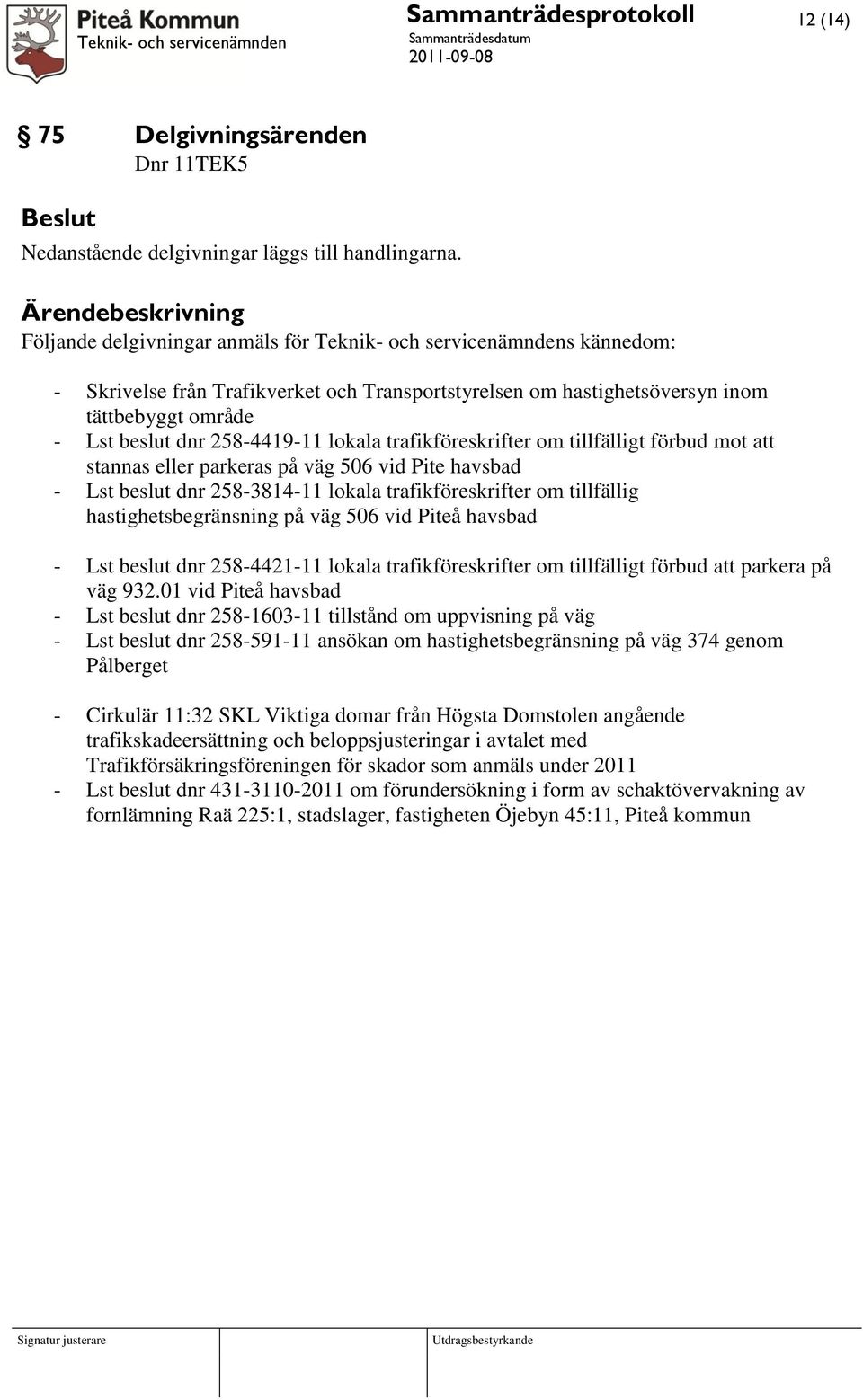 Piteå Kommun
Teknik- och servicenämnden

Sammanträdesprotokoll
Sammanträdesdatum
2011-09-08

12 (14)

§ 75 Delgivningsärenden
Dnr 11TEK5

Beslut
Nedanstående delgivningar läggs till handlingarna.

Ärendebeskrivning
Följande delgivningar anmäls för Teknik- och servicenämndens kännedom:

- Skrivelse från Trafikverket och Transportstyrelsen om hastighetsöversyn inom tättbebyggt område
- Lst beslut dnr 258-4419-11 lokala trafikföreskrifter om tillfälligt förbud mot att stannas eller parkeras på väg 506 vid Pite havsbad
- Lst beslut dnr 258-3814-11 lokala trafikföreskrifter om tillfällig hastighetsbegränsning på väg 506 vid Piteå havsbad

- Lst beslut dnr 258-4421-11 lokala trafikföreskrifter om tillfälligt förbud att parkera på väg 932.01 vid Piteå havsbad
- Lst beslut dnr 258-1603-11 tillstånd om uppvisning på väg
- Lst beslut dnr 258-591-11 ansökan om hastighetsbegränsning på väg 374 genom Pålberget

- Cirkulär 11:32 SKL Viktiga domar från Högsta Domstolen angående trafikskadeersättning och beloppsjusteringar i avtalet med Trafikförsäkringsföreningen för skador som anmäls under 2011
- Lst beslut dnr 431-3110-2011 om förundersökning i form av schaktövervakning av fornlämning Raä 225:1, stadslager, fastigheten Öjebyn 45:11, Piteå kommun

Signatur justerare

Utdragsbestyrkande